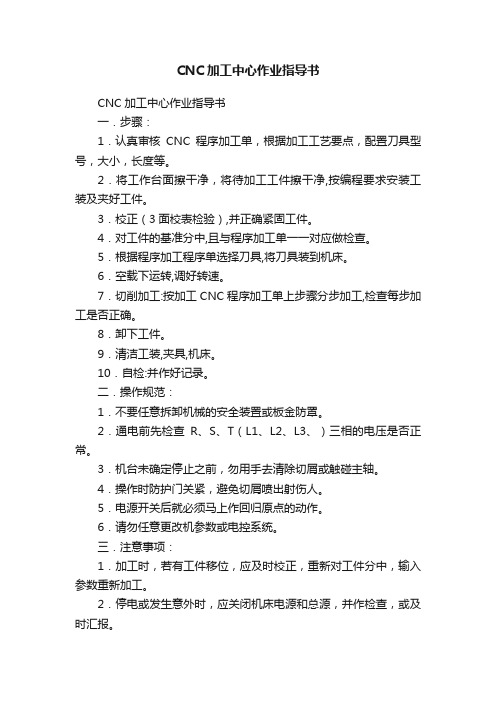 CNC加工中心作业指导书

CNC 加工中心作业指导书

一．步骤：

1．认真审核 CNC 程序加工单，根据加工工艺要点，配置刀具型号，大小，长度等。

2．将工作台面擦干净，将待加工工件擦干净,按编程要求安装工装及夹好工件。

3．校正（3 面校表检验）,并正确紧固工件。

4．对工件的基准分中,且与程序加工单一一对应做检查。

5．根据程序加工程序单选择刀具,将刀具装到机床。

6．空载下运转,调好转速。

7．切削加工:按加工 CNC 程序加工单上步骤分步加工,检查每步加工是否正确。

8．卸下工件。

9．清洁工装,夹具,机床。

10．自检:并作好记录。

二．操作规范：

1．不要任意拆卸机械的安全装置或板金防罩。

2．通电前先检查 R、S、T（L1、L2、L3、）三相的电压是否正常。

3．机台未确定停止之前，勿用手去清除切屑或触碰主轴。

4．操作时防护门关紧，避免切屑喷出射伤人。

5．电源开关后就必须马上作回归原点的动作。

6．请勿任意更改机参数或电控系统。

三．注意事项：

1．加工时，若有工件移位，应及时校正，重新对工件分中，输入参数重新加工。

2．停电或发生意外时，应关闭机床电源和总源，并作检查，或及时汇报。